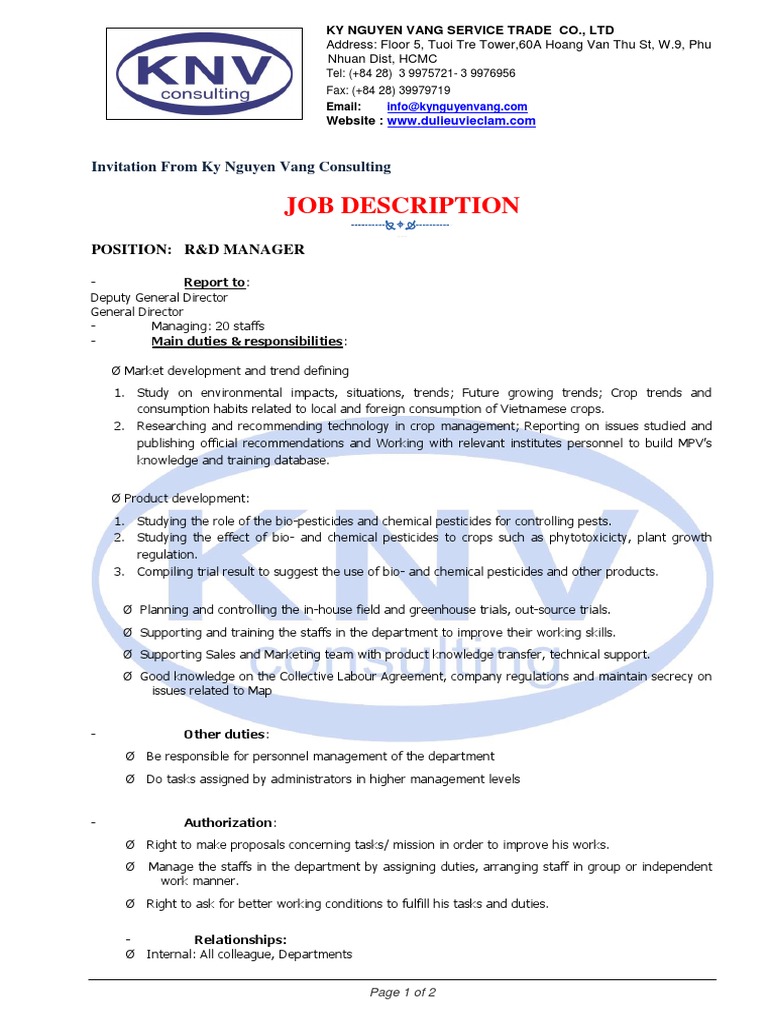 KNV
consulting

KY NGUYEN VANG SERVICE TRADE CO., LTD
Address: Floor 5, Tuoi Tre Tower,60A Hoang Van Thu St, W.9, Phu Nhuan Dist, HCMC
Tel: (+84 28) 3 9975721- 3 9976956
Fax: (+84 28) 39979719
Email: info@kynguyenvang.com
Website : www.dulieuvieclam.com

Invitation From Ky Nguyen Vang Consulting

JOB DESCRIPTION

POSITION: R&D MANAGER

- Report to:
Deputy General Director
General Director
- Managing: 20 staffs
- Main duties & responsibilities:

Ø Market development and trend defining

1. Study on environmental impacts, situations, trends; Future growing trends; Crop trends and consumption habits related to local and foreign consumption of Vietnamese crops.
2. Researching and recommending technology in crop management; Reporting on issues studied and publishing official recommendations and Working with relevant institutes personnel to build MPV's knowledge and training database.

Ø Product development:

1. Studying the role of the bio-pesticides and chemical pesticides for controlling pests.
2. Studying the effect of bio- and chemical pesticides to crops such as phytotoxicicty, plant growth regulation.
3. Compiling trial result to suggest the use of bio- and chemical pesticides and other products.

Ø Planning and controlling the in-house field and greenhouse trials, out-source trials.
Ø Supporting and training the staffs in the department to improve their working skills.
Ø Supporting Sales and Marketing team with product knowledge transfer, technical support.
Ø Good knowledge on the Collective Labour Agreement, company regulations and maintain secrecy on issues related to Map

- Other duties:
Ø Be responsible for personnel management of the department
Ø Do tasks assigned by administrators in higher management levels

- Authorization:
Ø Right to make proposals concerning tasks/ mission in order to improve his works.
Ø Manage the staffs in the department by assigning duties, arranging staff in group or independent work manner.
Ø Right to ask for better working conditions to fulfill his tasks and duties.

- Relationships:
Ø Internal: All colleague, Departments

Page 1 of 2